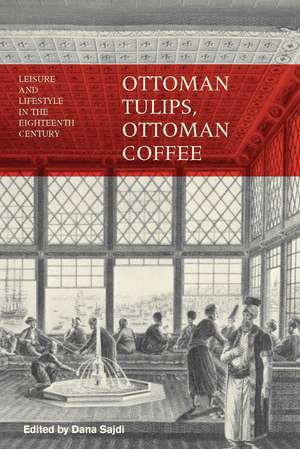 LEISURE AND LIFESTYLE IN THE EIGHTEENTH CENTURY

OTTOMAN TULIPS, OTTOMAN COFFEE

Edited by Dana Sajdi